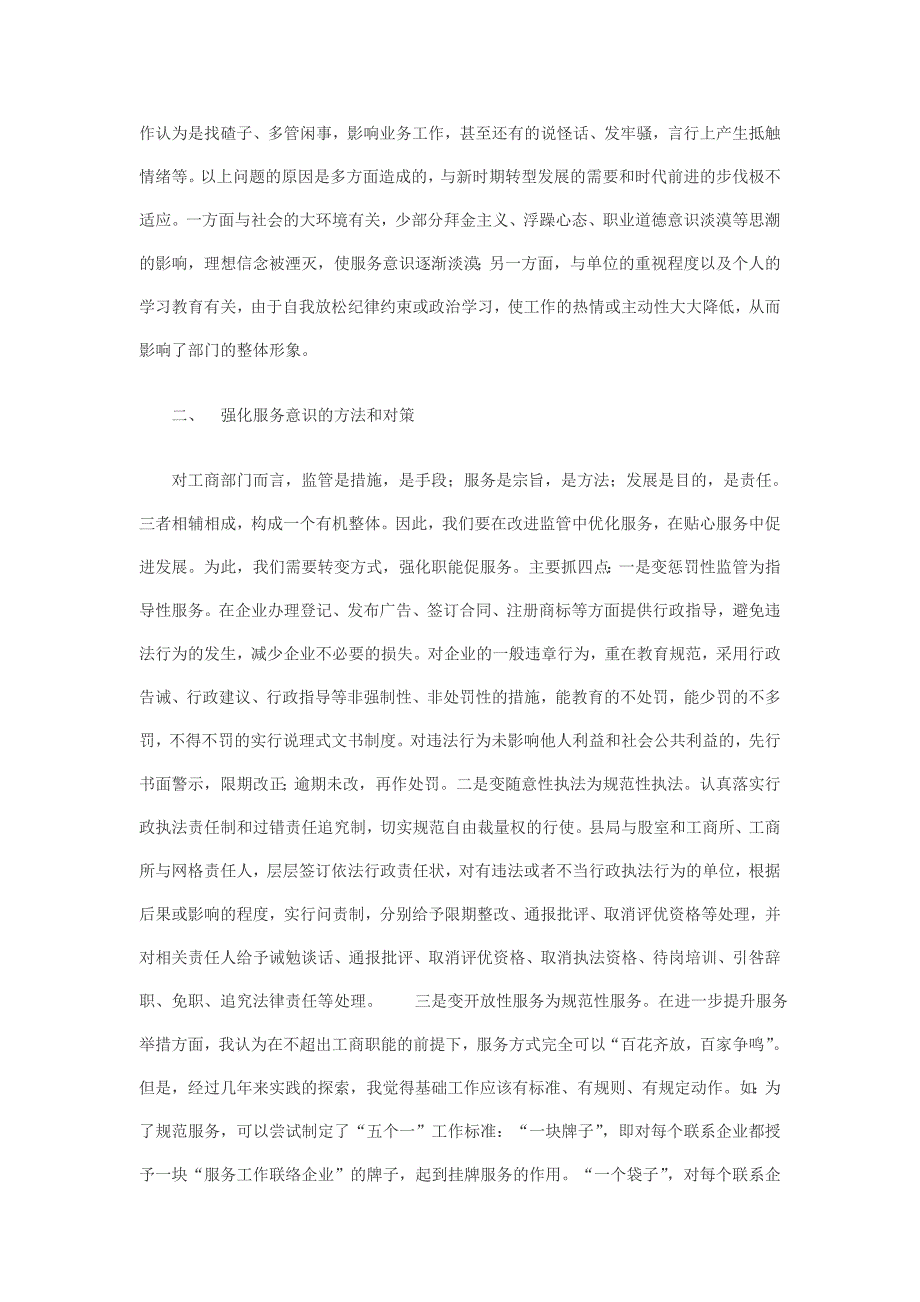 作认为是找碴子、多管闲事，影响业务工作，甚至还有的说怪话、发牢骚，言行上产生抵触情绪等。以上问题的原因是多方面造成的，与新时期转型发展的需要和时代前进的步伐极不适应。一方面与社会的大环境有关，少部分拜金主义、浮躁心态、职业道德意识淡漠等思潮的影响，理想信念被湮灭，使服务意识逐渐淡漠;另一方面，与单位的重视程度以及个人的学习教育有关，由于自我放松纪律约束或政治学习，使工作的热情或主动性大大降低，从而影响了部门的整体形象。

二、　强化服务意识的方法和对策

对工商部门而言，监管是措施，是手段；服务是宗旨，是方法；发展是目的，是责任。三者相辅相成，构成一个有机整体。因此，我们要在改进监管中优化服务，在贴心服务中促进发展。为此，我们需要转变方式，强化职能促服务。主要抓四点:一是变惩罚性监管为指导性服务。在企业办理登记、发布广告、签订合同、注册商标等方面提供行政指导，避免违法行为的发生，减少企业不必要的损失。对企业的一般违章行为，重在教育规范，采用行政告诫、行政建议、行政指导等非强制性、非处罚性的措施，能教育的不处罚，能少罚的不多罚，不得不罚的实行说理式文书制度。对违法行为未影响他人利益和社会公共利益的，先行书面警示，限期改正;逾期未改，再作处罚。二是变随意性执法为规范性执法。认真落实行政执法责任制和过错责任追究制，切实规范自由裁量权的行使。县局与股室和工商所、工商所与网格责任人，层层签订依法行政责任状，对有违法或者不当行政执法行为的单位，根据后果或影响的程度，实行问责制，分别给予限期整改、通报批评、取消评优资格等处理，并对相关责任人给予诫勉谈话、通报批评、取消评优资格、取消执法资格、待岗培训、引咎辞职、免职、追究法律责任等处理。　　三是变开放性服务为规范性服务。在进一步提升服务举措方面，我认为在不超出工商职能的前提下，服务方式完全可以“百花齐放，百家争鸣”。但是，经过几年来实践的探索，我觉得基础工作应该有标准、有规则、有规定动作。如:为了规范服务，可以尝试制定了“五个一”工作标准：“一块牌子”，即对每个联系企业都授予一块“服务工作联络企业”的牌子，起到挂牌服务的作用。“一个袋子”，对每个联系企